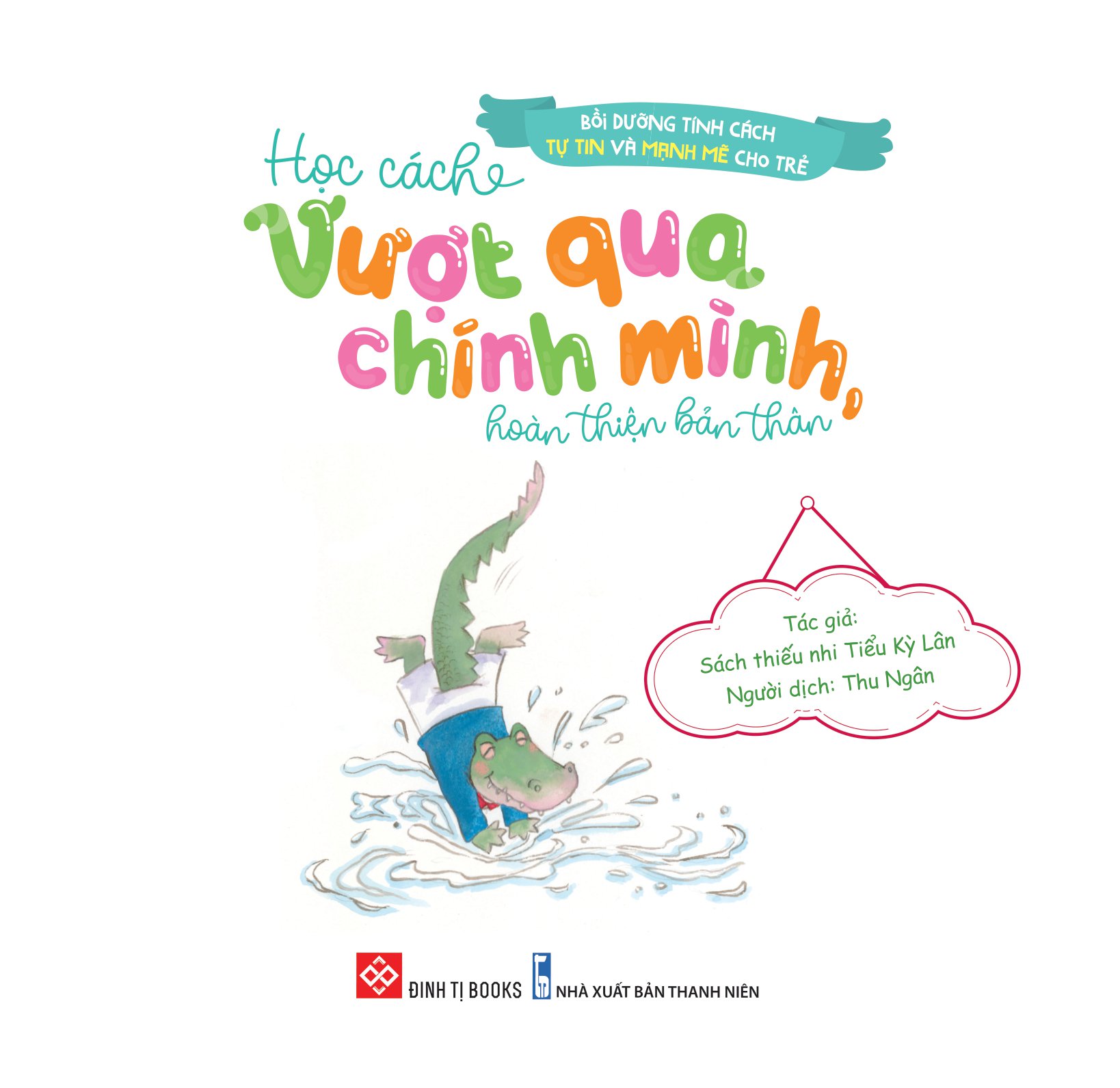 BỒI DƯỠNG TÍNH CÁCH
TỰ TIN VÀ MẠNH MẼ CHO TRẺ

Học cách
Vượt qua
chính mình,
hoàn thiện bản thân

Tác giả:
Sách thiếu nhi Tiểu Kỳ Lân
Người dịch: Thu Ngân

ĐINH TỊ BOOKS
NHÀ XUẤT BẢN THANH NIÊN